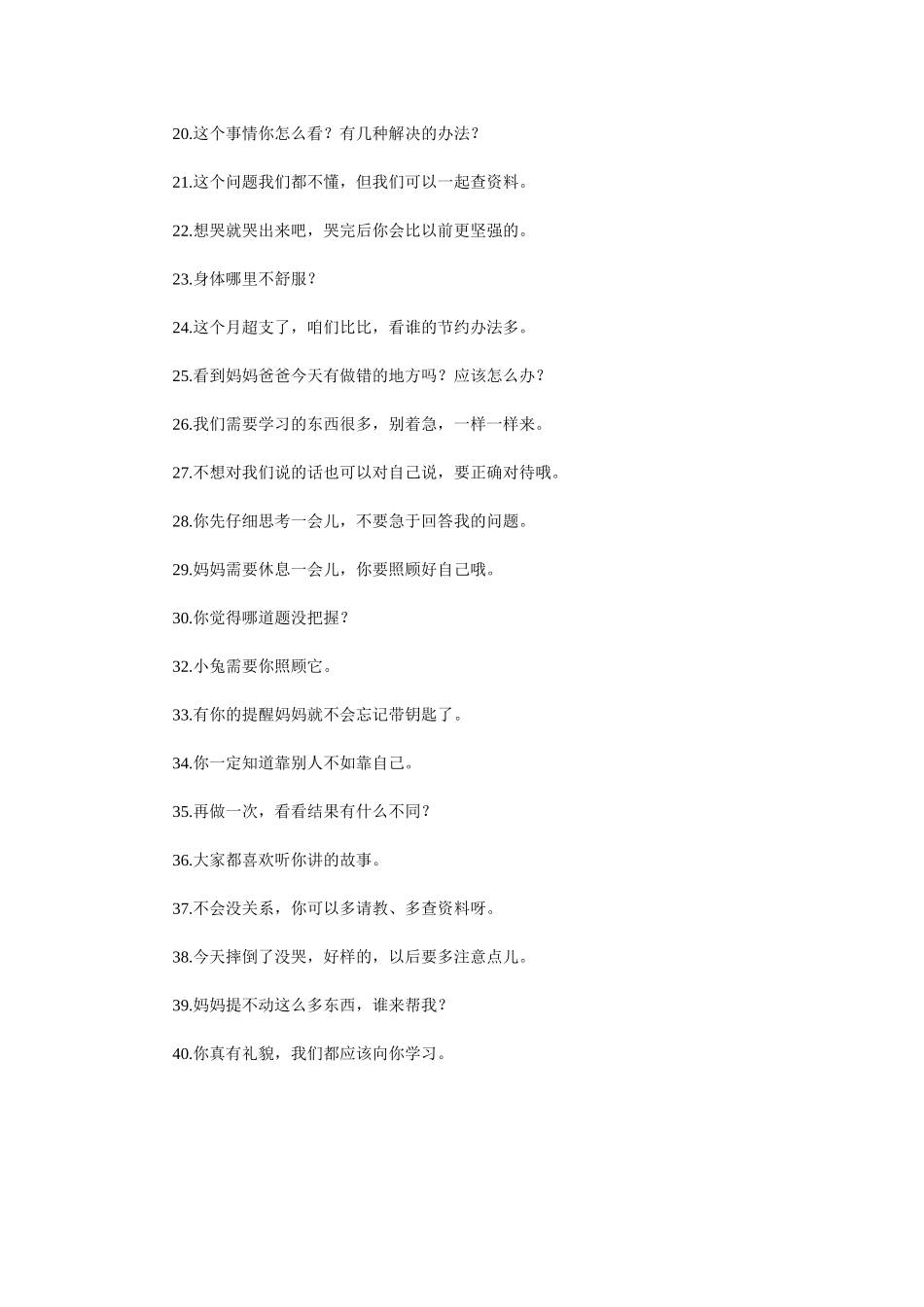 20.这个事情你怎么看？有几种解决的办法？

21.这个问题我们都不懂，但我们可以一起查资料。

22.想哭就哭出来吧，哭完后你会比以前更坚强的。

23.身体哪里不舒服？

24.这个月超支了，咱们比比，看谁的节约办法多。

25.看到妈妈爸爸今天有做错的地方吗？应该怎么办？

26.我们需要学习的东西很多，别着急，一样一样来。

27.不想对我们说的话也可以对自己说，要正确对待哦。

28.你先仔细思考一会儿，不要急于回答我的问题。

29.妈妈需要休息一会儿，你要照顾好自己哦。

30.你觉得哪道题没把握？

32.小兔需要你照顾它。

33.有你的提醒妈妈就不会忘记带钥匙了。

34.你一定知道靠别人不如靠自己。

35.再做一次，看看结果有什么不同？

36.大家都喜欢听你讲的故事。

37.不会没关系，你可以多请教、多查资料呀。

38.今天摔倒了没哭，好样的，以后要多注意点儿。

39.妈妈提不动这么多东西，谁来帮我？

40.你真有礼貌，我们都应该向你学习。